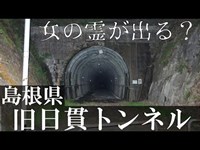 女の霊が出る？

島根県
旧日貫トンネル